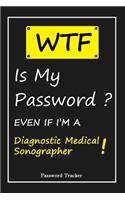 WTF

Is My Password ?

EVEN IF I'M A

Diagnostic Medical Sonographer !

Password Tracker